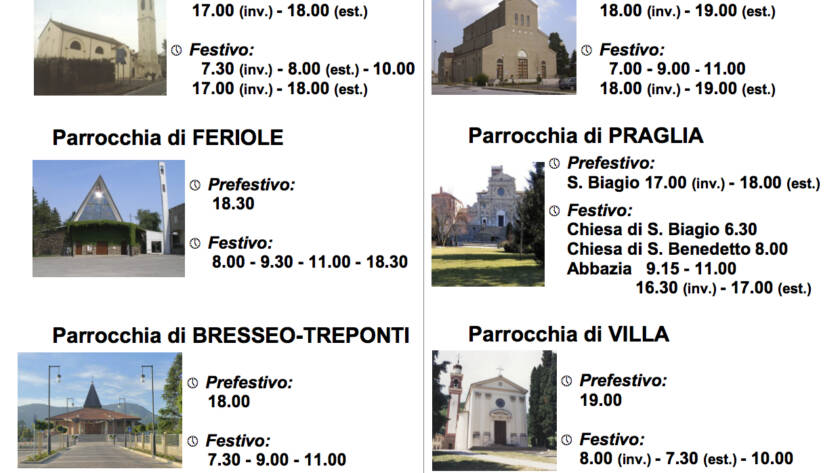 17.00 (inv.) - 18.00 (est.)

Festivo:
7.30 (inv.) - 8.00 (est.) - 10.00
17.00 (inv.) - 18.00 (est.)

Parrocchia di FERIOLE

Prefestivo:
18.30

Festivo:
8.00 - 9.30 - 11.00 - 18.30

Parrocchia di BRESSEO-TREPONTI

Prefestivo:
18.00

Festivo:
7.30 - 9.00 - 11.00

18.00 (inv.) - 19.00 (est.)

Festivo:
7.00 - 9.00 - 11.00
18.00 (inv.) - 19.00 (est.)

Parrocchia di PRAGLIA

Prefestivo:
S. Biagio 17.00 (inv.) - 18.00 (est.)

Festivo:
Chiesa di S. Biagio 6.30
Chiesa di S. Benedetto 8.00
Abbazia 9.15 - 11.00
16.30 (inv.) - 17.00 (est.)

Parrocchia di VILLA

Prefestivo:
19.00

Festivo:
8.00 (inv.) - 7.30 (est.) - 10.00